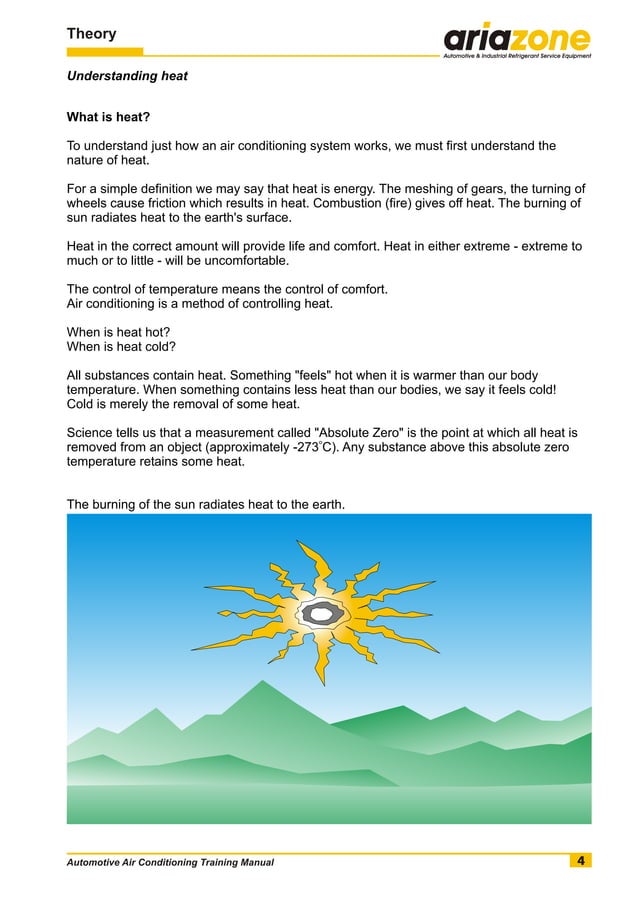 Theory

ariazone
Automotive & Industrial Refrigerant Service Equipment

Understanding heat

What is heat?

To understand just how an air conditioning system works, we must first understand the nature of heat.

For a simple definition we may say that heat is energy. The meshing of gears, the turning of wheels cause friction which results in heat. Combustion (fire) gives off heat. The burning of sun radiates heat to the earth's surface.

Heat in the correct amount will provide life and comfort. Heat in either extreme - extreme to much or to little - will be uncomfortable.

The control of temperature means the control of comfort.
Air conditioning is a method of controlling heat.

When is heat hot?
When is heat cold?

All substances contain heat. Something "feels" hot when it is warmer than our body temperature. When something contains less heat than our bodies, we say it feels cold! Cold is merely the removal of some heat.

Science tells us that a measurement called "Absolute Zero" is the point at which all heat is removed from an object (approximately -273°C). Any substance above this absolute zero temperature retains some heat.

The burning of the sun radiates heat to the earth.

Automotive Air Conditioning Training Manual 4